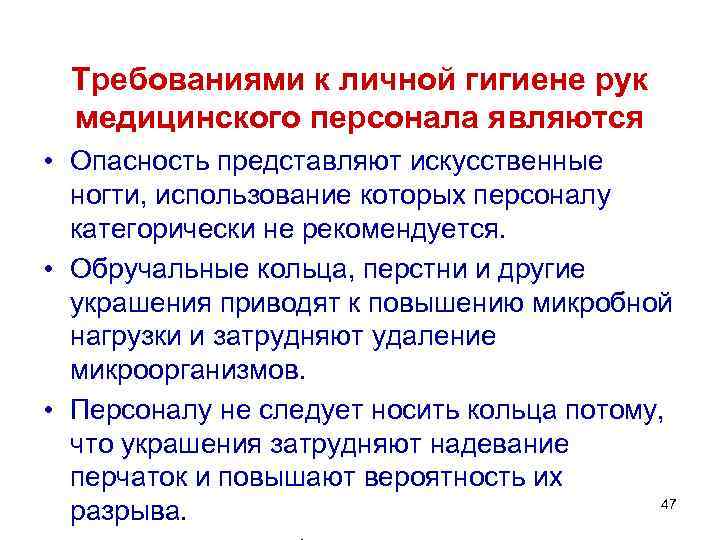 Требованиями к личной гигиене рук медицинского персонала являются

• Опасность представляют искусственные ногти, использование которых персоналу категорически не рекомендуется.
• Обручальные кольца, перстни и другие украшения приводят к повышению микробной нагрузки и затрудняют удаление микроорганизмов.
• Персоналу не следует носить кольца потому, что украшения затрудняют надевание перчаток и повышают вероятность их разрыва.

47